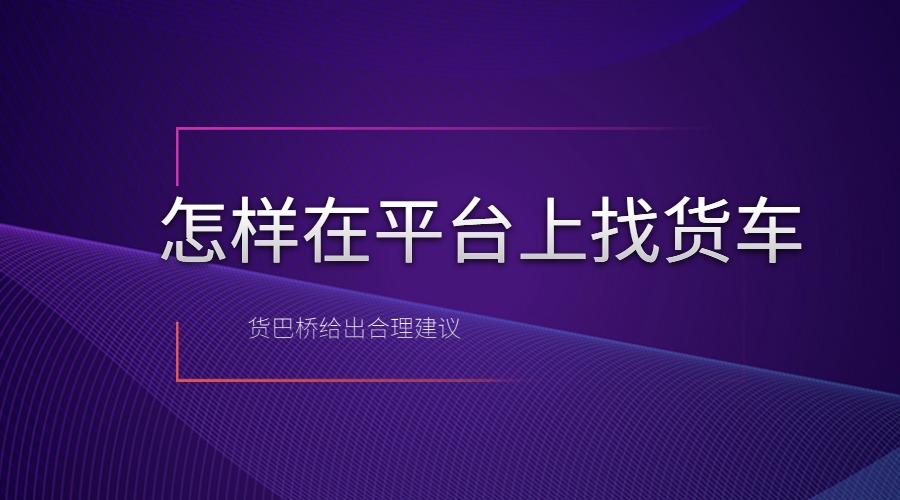 怎样在平台上找货车

货巴桥给出合理建议